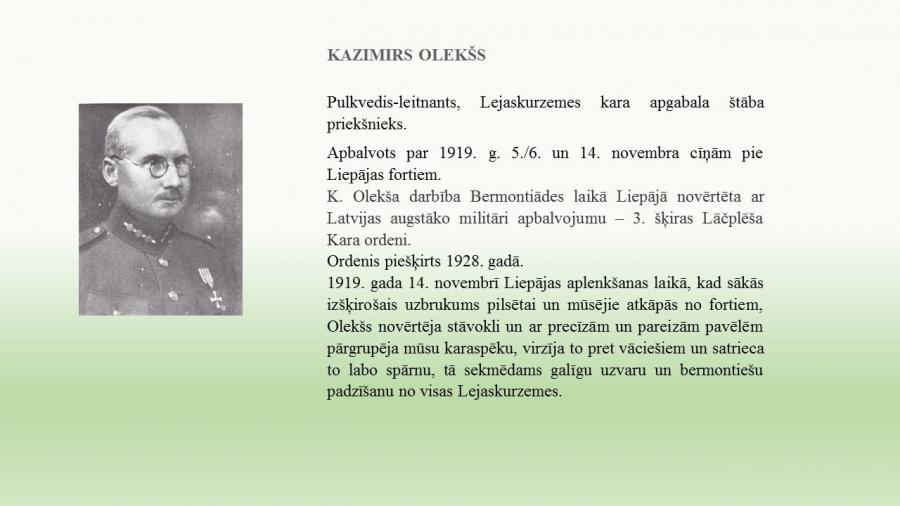 KAZIMIRS OLEKŠS

Pulkvedis-leitnants, Lejaskurzemes kara apgabala štāba priekšnieks.

Apbalvots par 1919. g. 5./6. un 14. novembra cīņām pie Liepājas fortiem.
K. Olekša darbība Bermontiādes laikā Liepājā novērtēta ar Latvijas augstāko militāri apbalvojumu – 3. šķiras Lāčplēša Kara ordeni.
Ordenis piešķirts 1928. gadā.
1919. gada 14. novembrī Liepājas aplenkšanas laikā, kad sākās izšķirošais uzbrukums pilsētai un mūsējie atkāpās no fortiem, Olekšs novērtēja stāvokli un ar precīzām un pareizām pavēlēm pārgrupēja mūsu karaspēku, virzīja to pret vāciešiem un satrieca to labo spārnu, tā sekmēdams galīgu uzvaru un bermontiešu padzīšanu no visas Lejaskurzemes.